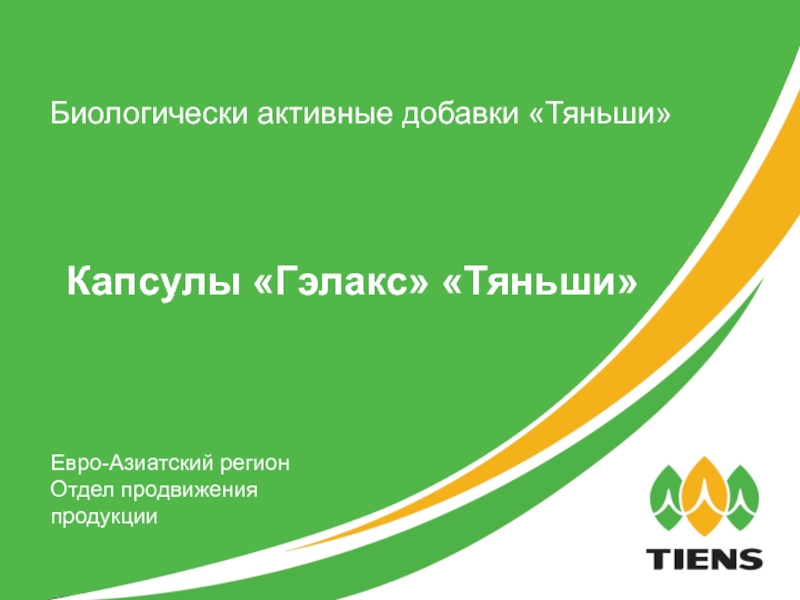 Биологически активные добавки «Тяньши»

Капсулы «Гэлакс» «Тяньши»

Евро-Азиатский регион
Отдел продвижения
продукции

TIENS